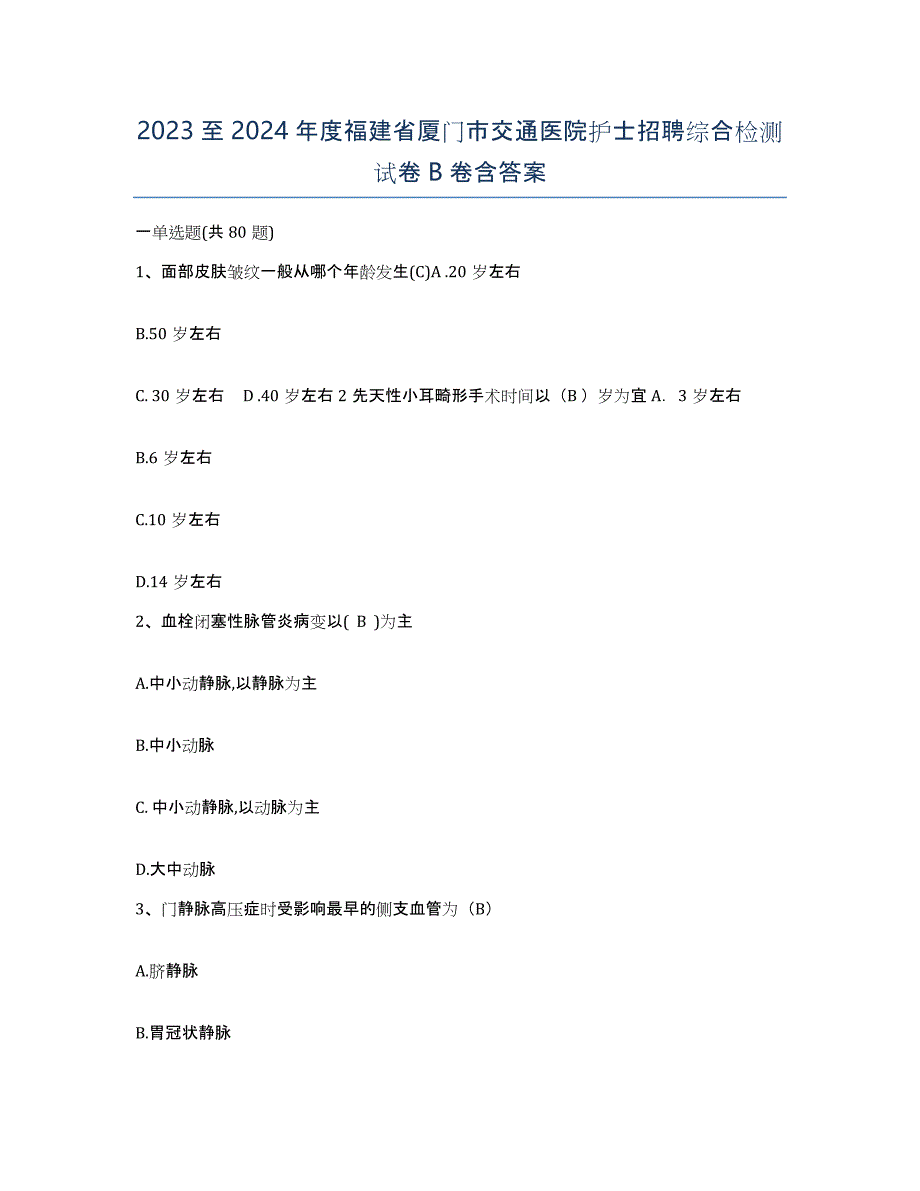 2023 至 2024 年度福建省厦门市交通医院护士招聘综合检测试卷 B 卷含答案

一单选题(共 80 题)

1、面部皮肤皱纹一般从哪个年龄发生(C)A .20 岁左右

B.50 岁左右

C. 30 岁左右 D .40 岁左右 2 先天性小耳畸形手术时间以（B ）岁为宜 A. 3 岁左右

B.6 岁左右

C.10 岁左右

D.14 岁左右

2、血栓闭塞性脉管炎病变以( B )为主

A.中小动静脉,以静脉为主

B.中小动脉

C. 中小动静脉,以动脉为主

D.大中动脉

3、门静脉高压症时受影响最早的侧支血管为（B）

A.脐静脉

B.胃冠状静脉